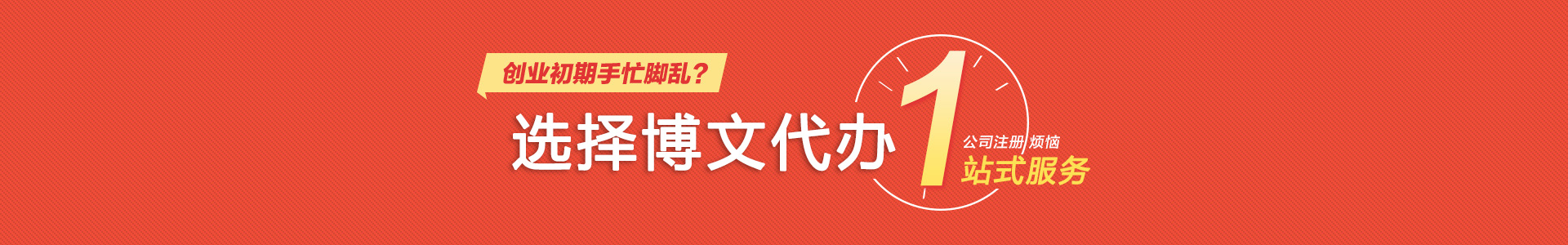 创业初期手忙脚乱？

选择博文代办

1

公司注册 烦恼

站式服务